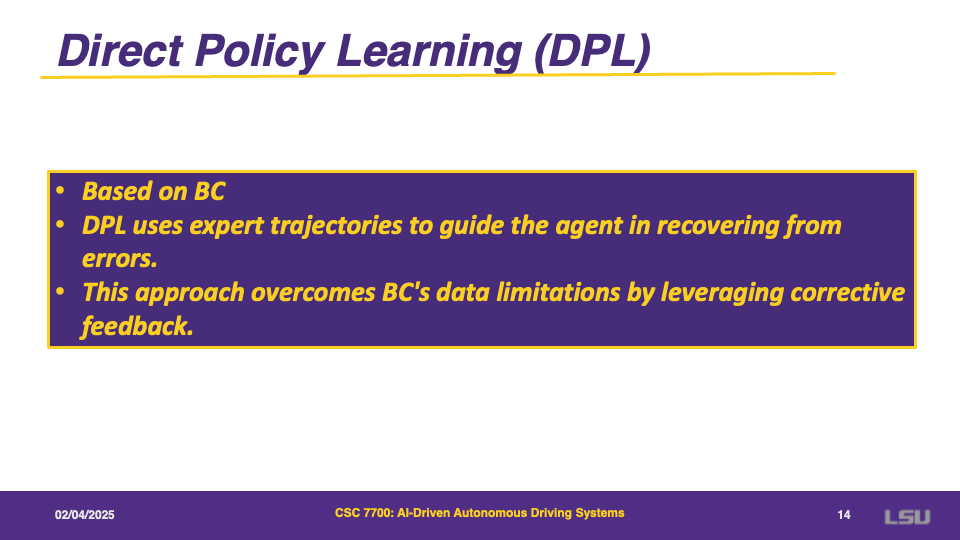 Direct Policy Learning (DPL)

• Based on BC
• DPL uses expert trajectories to guide the agent in recovering from errors.
• This approach overcomes BC's data limitations by leveraging corrective feedback.

02/04/2025
CSC 7700: AI-Driven Autonomous Driving Systems
14
LSU